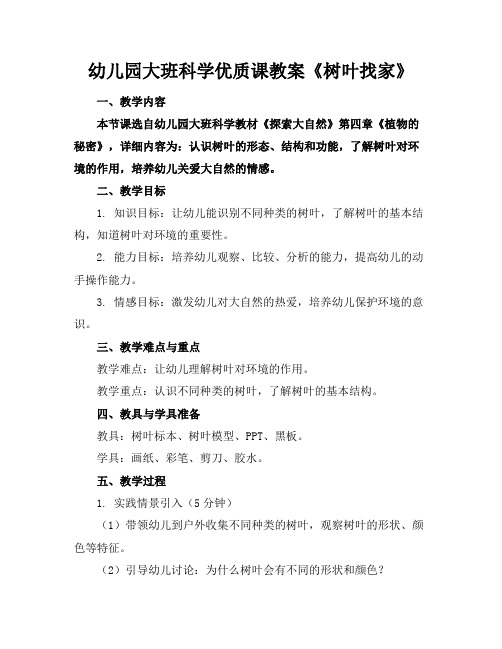 幼儿园大班科学优质课教案《树叶找家》

一、教学内容

本节课选自幼儿园大班科学教材《探索大自然》第四章《植物的秘密》，详细内容为：认识树叶的形态、结构和功能，了解树叶对环境的作用，培养幼儿关爱大自然的情感。

二、教学目标

1. 知识目标：让幼儿能识别不同种类的树叶，了解树叶的基本结构，知道树叶对环境的重要性。

2. 能力目标：培养幼儿观察、比较、分析的能力，提高幼儿的动手操作能力。

3. 情感目标：激发幼儿对大自然的热爱，培养幼儿保护环境的意识。

三、教学难点与重点

教学难点：让幼儿理解树叶对环境的作用。

教学重点：认识不同种类的树叶，了解树叶的基本结构。

四、教具与学具准备

教具：树叶标本、树叶模型、PPT、黑板。

学具：画纸、彩笔、剪刀、胶水。

五、教学过程

1. 实践情景引入（5分钟）

（1）带领幼儿到户外收集不同种类的树叶，观察树叶的形状、颜色等特征。

（2）引导幼儿讨论：为什么树叶会有不同的形状和颜色？